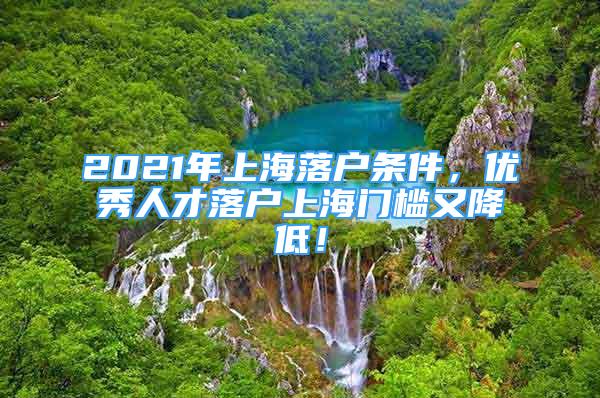 2021年上海落户条件，优秀人才落户上海门槛又降低！